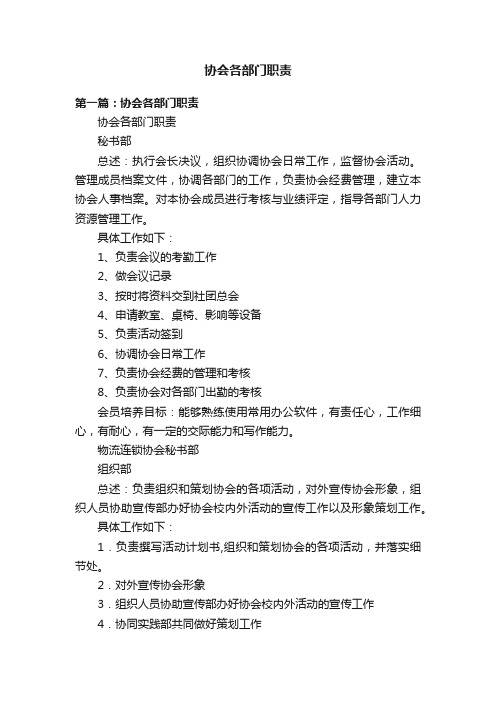 协会各部门职责

第一篇：协会各部门职责

协会各部门职责

秘书部

总述：执行会长决议，组织协调协会日常工作，监督协会活动。管理成员档案文件，协调各部门的工作，负责协会经费管理，建立本协会人事档案。对本协会成员进行考核与业绩评定，指导各部门人力资源管理工作。

具体工作如下：

1、负责会议的考勤工作

2、做会议记录

3、按时将资料交到社团总会

4、申请教室、桌椅、影响等设备

5、负责活动签到

6、协调协会日常工作

7、负责协会经费的管理和考核

8、负责协会对各部门出勤的考核

会员培养目标：能够熟练使用常用办公软件，有责任心，工作细心，有耐心，有一定的交际能力和写作能力。

物流连锁协会秘书部

组织部

总述：负责组织和策划协会的各项活动，对外宣传协会形象，组织人员协助宣传部办好协会校内外活动的宣传工作以及形象策划工作。

具体工作如下：

1．负责撰写活动计划书,组织和策划协会的各项活动，并落实细节处。

2．对外宣传协会形象

3．组织人员协助宣传部办好协会校内外活动的宣传工作

4．协同实践部共同做好策划工作